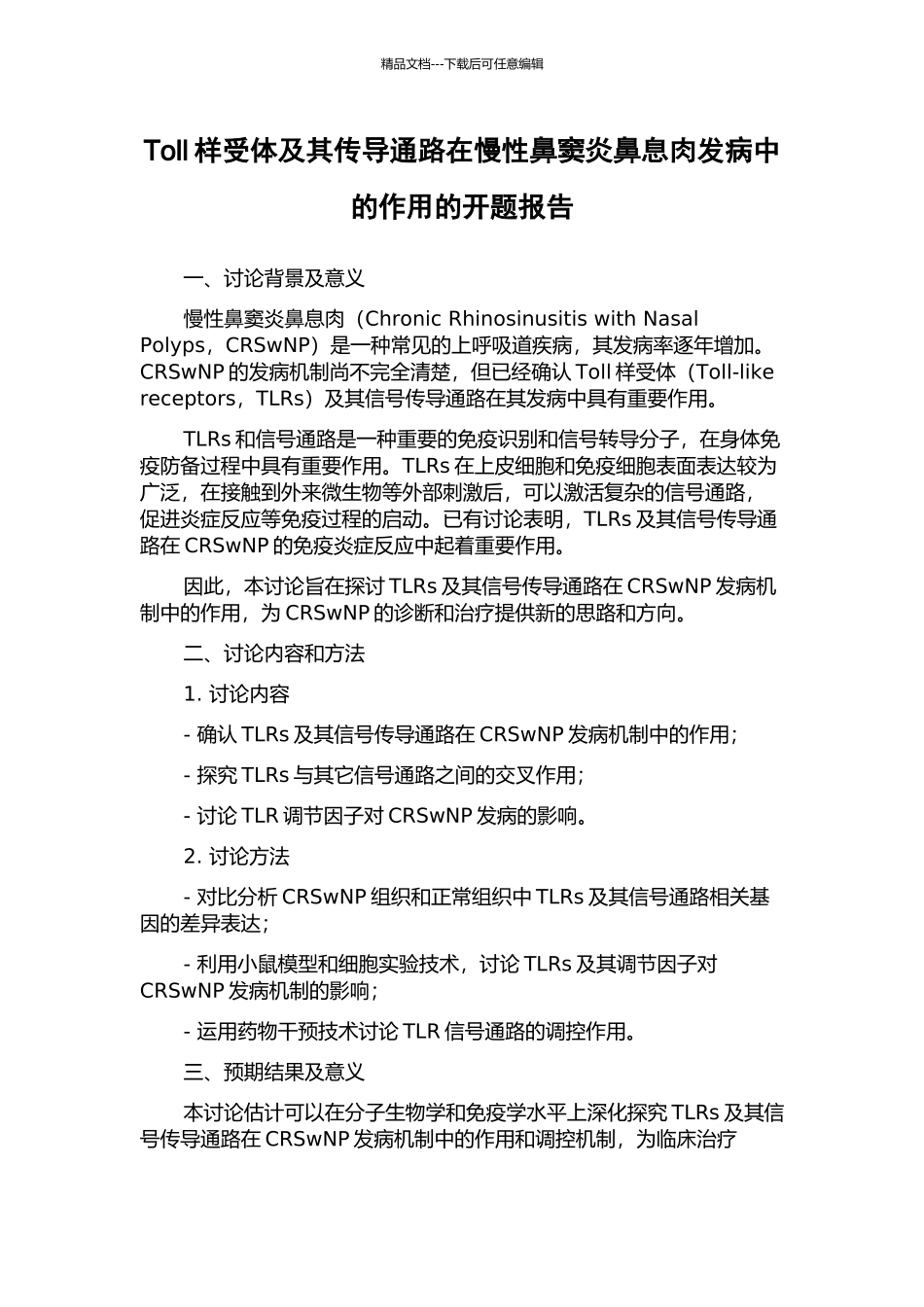 精品文档---下载后可任意编辑

Toll 样受体及其传导通路在慢性鼻窦炎鼻息肉发病中的作用的开题报告

一、讨论背景及意义

慢性鼻窦炎鼻息肉（Chronic Rhinosinusitis with Nasal Polyps，CRSwNP）是一种常见的上呼吸道疾病，其发病率逐年增加。CRSwNP 的发病机制尚不完全清楚，但已经确认 Toll 样受体（Toll-like receptors，TLRs）及其信号传导通路在其发病中具有重要作用。

TLRs 和信号通路是一种重要的免疫识别和信号转导分子，在身体免疫防备过程中具有重要作用。TLRs 在上皮细胞和免疫细胞表面表达较为广泛，在接触到外来微生物等外部刺激后，可以激活复杂的信号通路，促进炎症反应等免疫过程的启动。已有讨论表明，TLRs 及其信号传导通路在 CRSwNP 的免疫炎症反应中起着重要作用。

因此，本讨论旨在探讨 TLRs 及其信号传导通路在 CRSwNP 发病机制中的作用，为 CRSwNP 的诊断和治疗提供新的思路和方向。

二、讨论内容和方法

1. 讨论内容

- 确认 TLRs 及其信号传导通路在 CRSwNP 发病机制中的作用；

- 探究 TLRs 与其它信号通路之间的交叉作用；

- 讨论 TLR 调节因子对 CRSwNP 发病的影响。

2. 讨论方法

- 对比分析 CRSwNP 组织和正常组织中 TLRs 及其信号通路相关基因的差异表达；

- 利用小鼠模型和细胞实验技术，讨论 TLRs 及其调节因子对 CRSwNP 发病机制的影响；

- 运用药物干预技术讨论 TLR 信号通路的调控作用。

三、预期结果及意义

本讨论估计可以在分子生物学和免疫学水平上深化探究 TLRs 及其信号传导通路在 CRSwNP 发病机制中的作用和调控机制，为临床治疗